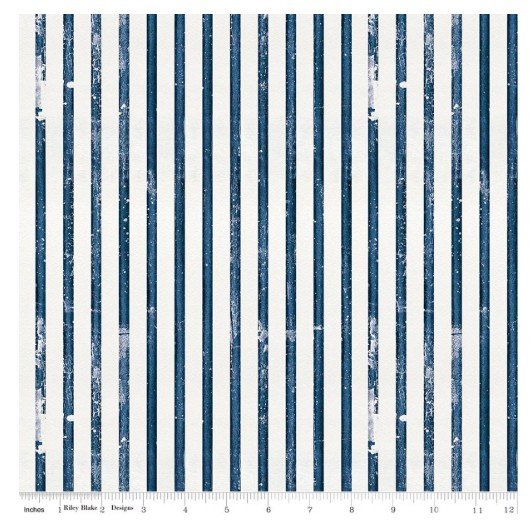 Inches 1 Riley Blake 2 Designs 3 4 5 6 7 8 9 10 11 12